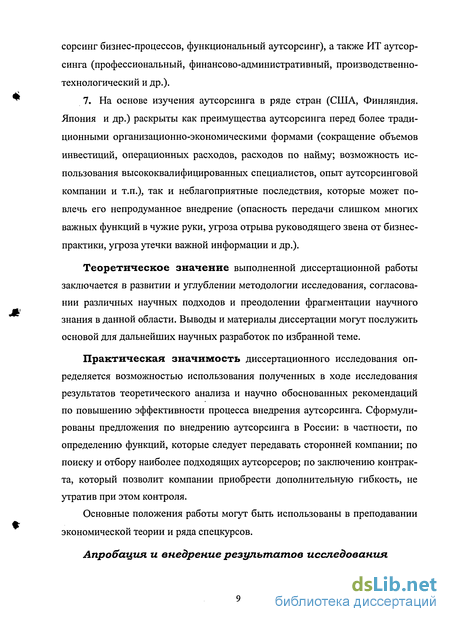 сорсинг бизнес-процессов, функциональный аутсорсинг), а также ИТ аутсорсинга (профессиональный, финансово-административный, производственно-технологический и др.).

7. На основе изучения аутсорсинга в ряде стран (США, Финляндия. Япония и др.) раскрыты как преимущества аутсорсинга перед более традиционными организационно-экономическими формами (сокращение объемов инвестиций, операционных расходов, расходов по найму; возможность использования высококвалифицированных специалистов, опыт аутсорсинговой компании и т.п.), так и неблагоприятные последствия, которые может повлечь его непродуманное внедрение (опасность передачи слишком многих важных функций в чужие руки, угроза отрыва руководящего звена от бизнес-практики, угроза утечки важной информации и др.).

Теоретическое значение выполненной диссертационной работы заключается в развитии и углублении методологии исследования, согласовании различных научных подходов и преодолении фрагментации научного знания в данной области. Выводы и материалы диссертации могут послужить основой для дальнейших научных разработок по избранной теме.

Практическая значимость диссертационного исследования определяется возможностью использования полученных в ходе исследования результатов теоретического анализа и научно обоснованных рекомендаций по повышению эффективности процесса внедрения аутсорсинга. Сформулированы предложения по внедрению аутсорсинга в России: в частности, по определению функций, которые следует передавать сторонней компании; по поиску и отбору наиболее подходящих аутсорсеров; по заключению контракта, который позволит компании приобрести дополнительную гибкость, не утратив при этом контроля.

Основные положения работы могут быть использованы в преподавании экономической теории и ряда спецкурсов.

Апробация и внедрение результатов исследования

9

dsLib.net
библиотека диссертаций